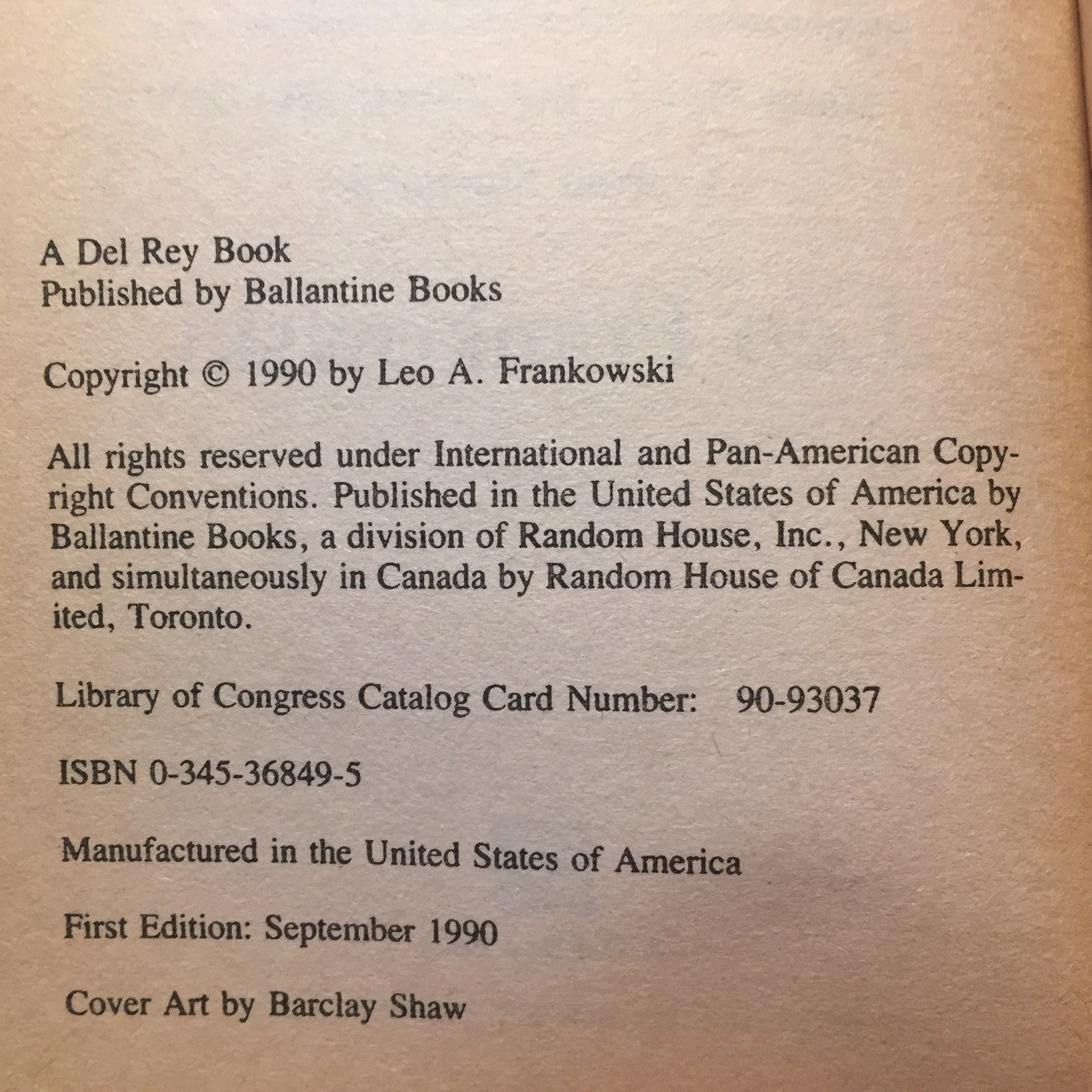 A Del Rey Book
Published by Ballantine Books

Copyright © 1990 by Leo A. Frankowski

All rights reserved under International and Pan-American Copyright Conventions. Published in the United States of America by Ballantine Books, a division of Random House, Inc., New York, and simultaneously in Canada by Random House of Canada Limited, Toronto.

Library of Congress Catalog Card Number: 90-93037

ISBN 0-345-36849-5

Manufactured in the United States of America

First Edition: September 1990

Cover Art by Barclay Shaw